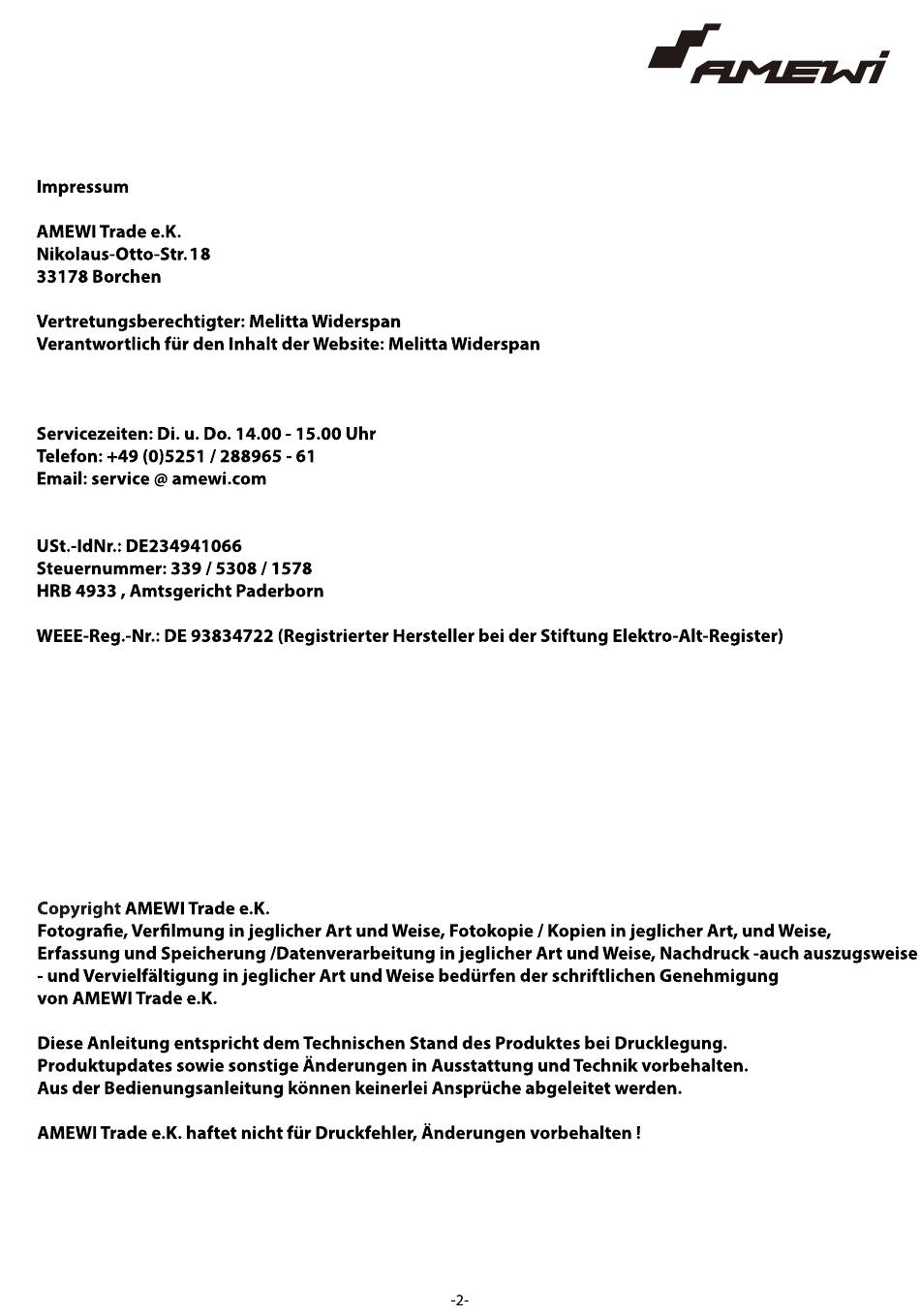 AMEWI

Impressum

AMEWI Trade e.K.
Nikolaus-Otto-Str.18
33178 Borchen

Vertretungsberechtigter: Melitta Widerspan
Verantwortlich für den Inhalt der Website: Melitta Widerspan

Servicezeiten: Di. u. Do. 14.00 - 15.00 Uhr
Telefon: +49 (0)5251 / 288965 - 61
Email: service @ amewi.com

USt.-IdNr.: DE234941066
Steuernummer: 339 / 5308 / 1578
HRB 4933 , Amtsgericht Paderborn

WEEE-Reg.-Nr.: DE 93834722 (Registrierter Hersteller bei der Stiftung Elektro-Alt-Register)

Copyright AMEWI Trade e.K.
Fotografie, Verfilmung in jeglicher Art und Weise, Fotokopie / Kopien in jeglicher Art, und Weise, Erfassung und Speicherung /Datenverarbeitung in jeglicher Art und Weise, Nachdruck -auch auszugsweise - und Vervielfältigung in jeglicher Art und Weise bedürfen der schriftlichen Genehmigung von AMEWI Trade e.K.

Diese Anleitung entspricht dem Technischen Stand des Produktes bei Drucklegung.
Produktupdates sowie sonstige Änderungen in Ausstattung und Technik vorbehalten.
Aus der Bedienungsanleitung können keinerlei Ansprüche abgeleitet werden.

AMEWI Trade e.K. haftet nicht für Druckfehler, Änderungen vorbehalten !

-2-